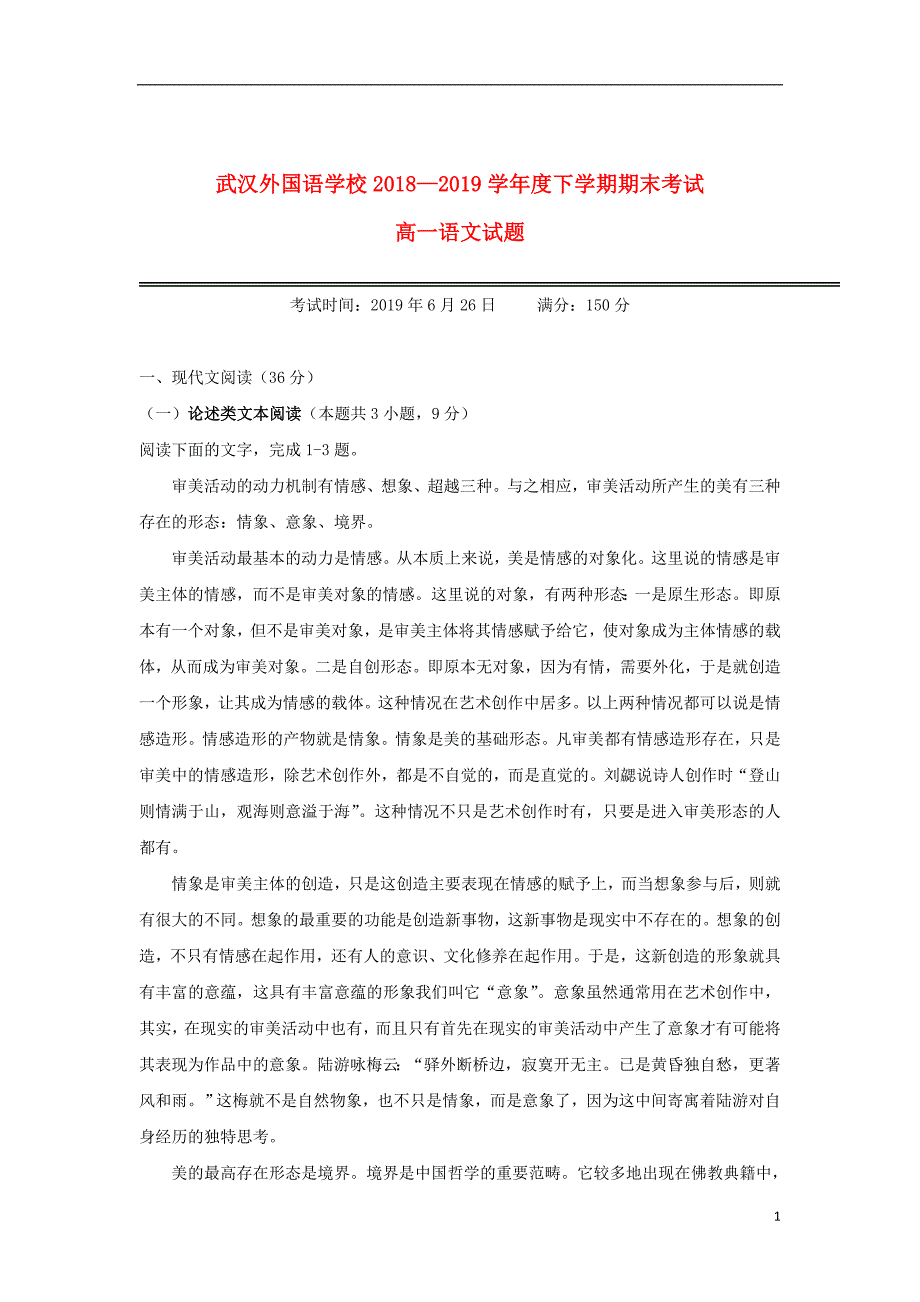 武汉外国语学校 2018—2019 学年度下学期期末考试

高一语文试题

考试时间：2019 年 6 月 26 日　　满分：150 分

一、现代文阅读（36 分）

（一）论述类文本阅读（本题共 3 小题，9 分）

阅读下面的文字，完成 1-3 题。

审美活动的动力机制有情感、想象、超越三种。与之相应，审美活动所产生的美有三种存在的形态：情象、意象、境界。

审美活动最基本的动力是情感。从本质上来说，美是情感的对象化。这里说的情感是审美主体的情感，而不是审美对象的情感。这里说的对象，有两种形态：一是原生形态。即原本有一个对象，但不是审美对象，是审美主体将其情感赋予给它，使对象成为主体情感的载体，从而成为审美对象。二是自创形态。即原本无对象，因为有情，需要外化，于是就创造一个形象，让其成为情感的载体。这种情况在艺术创作中居多。以上两种情况都可以说是情感造形。情感造形的产物就是情象。情象是美的基础形态。凡审美都有情感造形存在，只是审美中的情感造形，除艺术创作外，都是不自觉的，而是直觉的。刘勰说诗人创作时“登山则情满于山，观海则意溢于海”。这种情况不只是艺术创作时有，只要是进入审美形态的人都有。

情象是审美主体的创造，只是这创造主要表现在情感的赋予上，而当想象参与后，则就有很大的不同。想象的最重要的功能是创造新事物，这新事物是现实中不存在的。想象的创造，不只有情感在起作用，还有人的意识、文化修养在起作用。于是，这新创造的形象就具有丰富的意蕴，这具有丰富意蕴的形象我们叫它“意象”。意象虽然通常用在艺术创作中，其实，在现实的审美活动中也有，而且只有首先在现实的审美活动中产生了意象才有可能将其表现为作品中的意象。陆游咏梅云：“驿外断桥边，寂寞开无主。已是黄昏独自愁，更著风和雨。”这梅就不是自然物象，也不只是情象，而是意象了，因为这中间寄寓着陆游对自身经历的独特思考。

美的最高存在形态是境界。境界是中国哲学的重要范畴。它较多地出现在佛教典籍中，

1